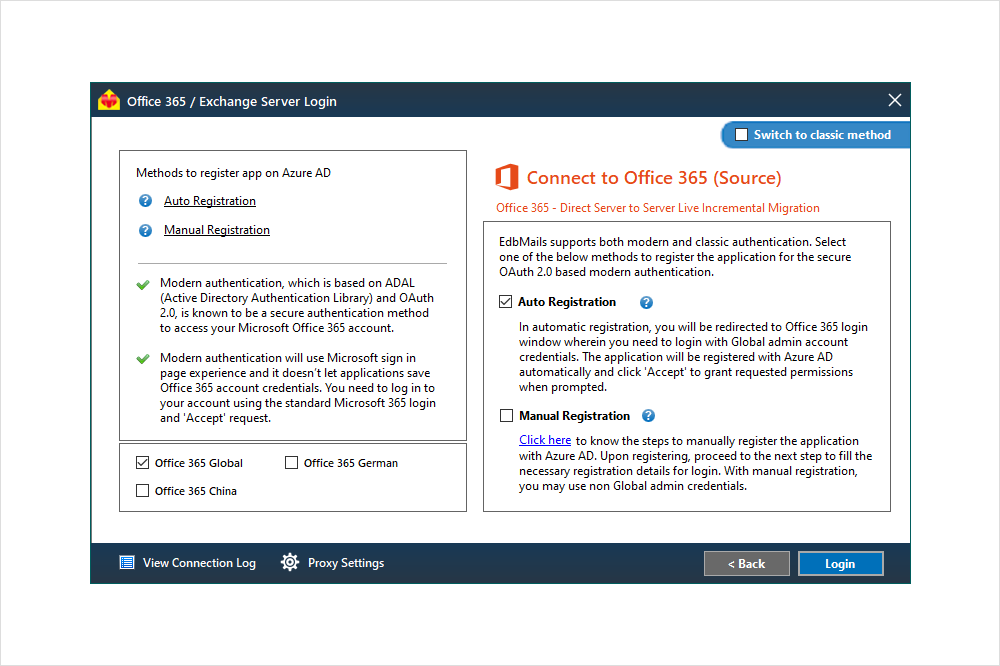 Office 365 / Exchange Server Login

Switch to classic method

Methods to register app on Azure AD

Auto Registration

Manual Registration

Modern authentication, which is based on ADAL (Active Directory Authentication Library) and OAuth 2.0, is known to be a secure authentication method to access your Microsoft Office 365 account.

Modern authentication will use Microsoft sign in page experience and it doesn't let applications save Office 365 account credentials. You need to log in to your account using the standard Microsoft 365 login and 'Accept' request.

Office 365 Global

Office 365 German

Office 365 China

Connect to Office 365 (Source)

Office 365 - Direct Server to Server Live Incremental Migration

EdbMails supports both modern and classic authentication. Select one of the below methods to register the application for the secure OAuth 2.0 based modern authentication.

Auto Registration

In automatic registration, you will be redirected to Office 365 login window wherein you need to login with Global admin account credentials. The application will be registered with Azure AD automatically and click 'Accept' to grant requested permissions when prompted.

Manual Registration

Click here to know the steps to manually register the application with Azure AD. Upon registering, proceed to the next step to fill the necessary registration details for login. With manual registration, you may use non Global admin credentials.

View Connection Log

Proxy Settings

< Back

Login